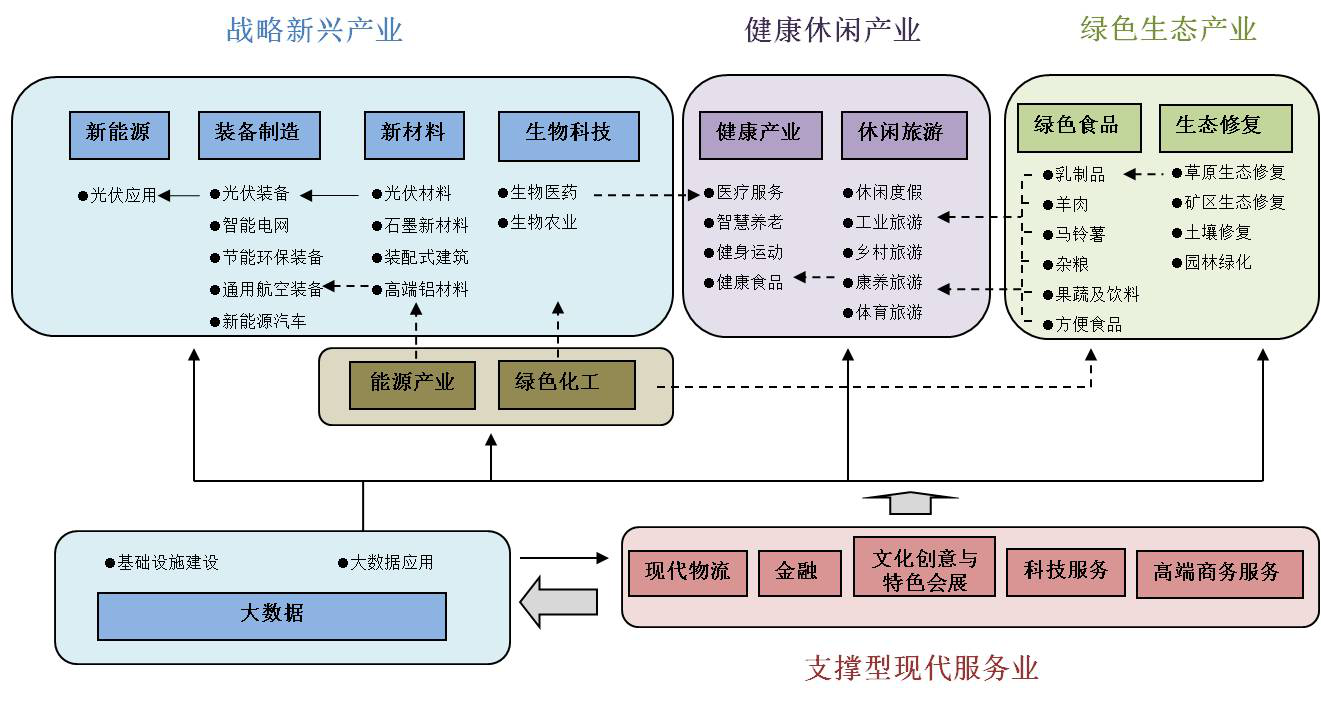 战略新兴产业

健康休闲产业

绿色生态产业

新能源

装备制造

新材料

生物科技

●光伏应用

●光伏装备
●智能电网
●节能环保装备
●通用航空装备
●新能源汽车

●光伏材料
●石墨新材料
●装配式建筑
●高端铝材料

●生物医药
●生物农业

健康产业

休闲旅游

●医疗服务
●智慧养老
●健身运动
●健康食品

●休闲度假
●工业旅游
●乡村旅游
●康养旅游
●体育旅游

绿色食品

生态修复

●乳制品
●羊肉
●马铃薯
●杂粮
●果蔬及饮料
●方便食品

●草原生态修复
●矿区生态修复
●土壤修复
●园林绿化

能源产业

绿色化工

●基础设施建设

●大数据应用

大数据

现代物流

金融

文化创意与特色会展

科技服务

高端商务服务

支撑型现代服务业